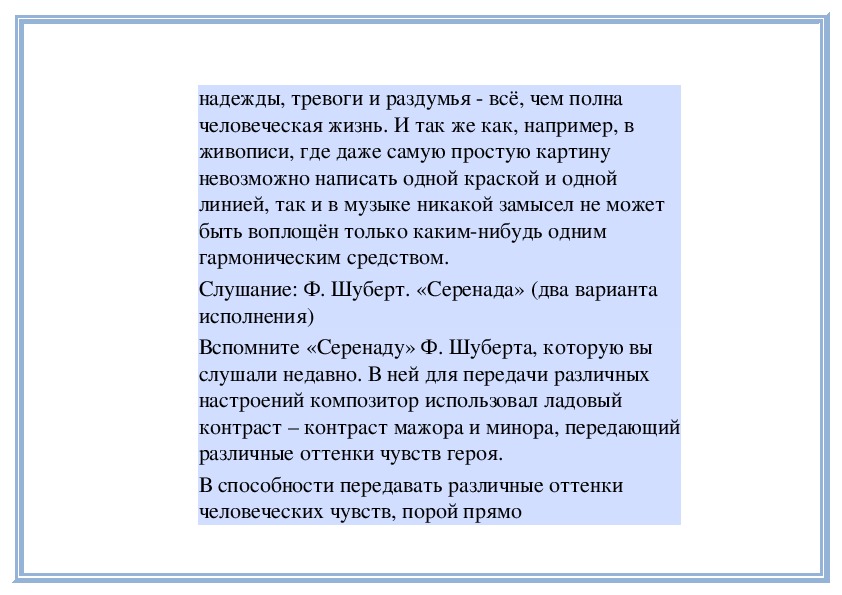 надежды, тревоги и раздумья - всё, чем полна человеческая жизнь. И так же как, например, в живописи, где даже самую простую картину невозможно написать одной краской и одной линией, так и в музыке никакой замысел не может быть воплощён только каким-нибудь одним гармоническим средством.

Слушание: Ф. Шуберт. «Серенада» (два варианта исполнения)

Вспомните «Серенаду» Ф. Шуберта, которую вы слушали недавно. В ней для передачи различных настроений композитор использовал ладовый контраст – контраст мажора и минора, передающий различные оттенки чувств героя.

В способности передавать различные оттенки человеческих чувств, порой прямо